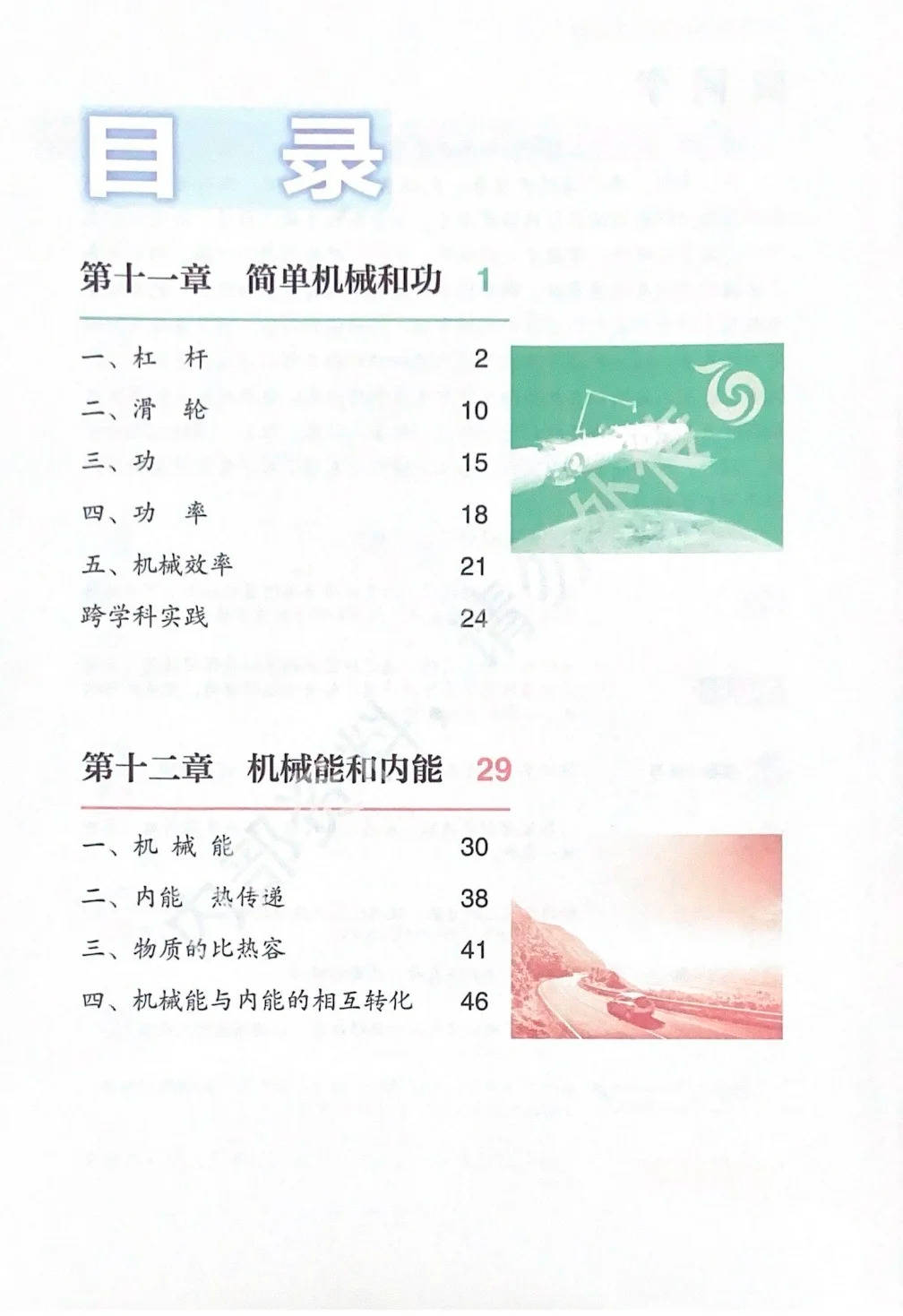 目 录

第十一章 简单机械和功 1

一、杠 杆 2

二、滑 轮 10

三、功 15

四、功 率 18

五、机械效率 21

跨学科实践 24

第十二章 机械能和内能 29

一、机 械 能 30

二、内能 热传递 38

三、物质的比热容 41

四、机械能与内能的相互转化 46